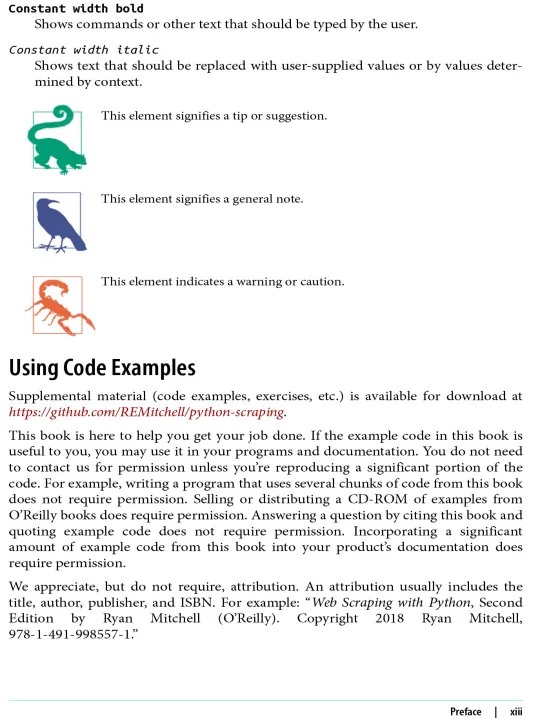 Constant width bold
Shows commands or other text that should be typed by the user.

Constant width italic
Shows text that should be replaced with user-supplied values or by values determined by context.

This element signifies a tip or suggestion.

This element signifies a general note.

This element indicates a warning or caution.

Using Code Examples

Supplemental material (code examples, exercises, etc.) is available for download at https://github.com/REMitchell/python-scraping.

This book is here to help you get your job done. If the example code in this book is useful to you, you may use it in your programs and documentation. You do not need to contact us for permission unless you're reproducing a significant portion of the code. For example, writing a program that uses several chunks of code from this book does not require permission. Selling or distributing a CD-ROM of examples from O'Reilly books does require permission. Answering a question by citing this book and quoting example code does not require permission. Incorporating a significant amount of example code from this book into your product's documentation does require permission.

We appreciate, but do not require, attribution. An attribution usually includes the title, author, publisher, and ISBN. For example: "Web Scraping with Python, Second Edition by Ryan Mitchell (O'Reilly). Copyright 2018 Ryan Mitchell, 978-1-491-998557-1."

Preface | xiii